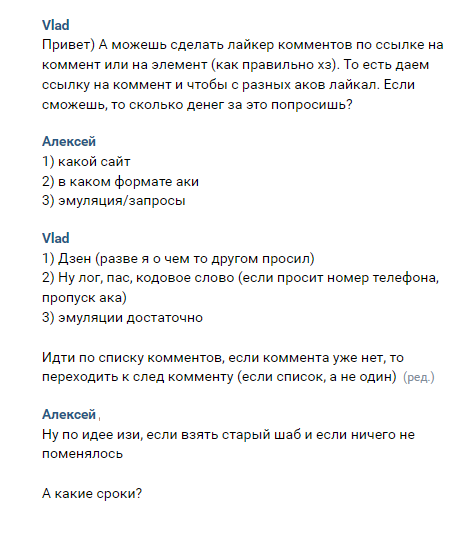 Vlad
Привет) А можешь сделать лайкер комментов по ссылке на коммент или на элемент (как правильно хз). То есть даем ссылку на коммент и чтобы с разных аков лайкал. Если сможешь, то сколько денег за это попросишь?

Алексей
1) какой сайт
2) в каком формате аки
3) эмуляция/запросы

Vlad
1) Дзен (разве я о чем то другом просил)
2) Ну лог, пас, кодовое слово (если просит номер телефона, пропуск ака)
3) эмуляции достаточно

Идти по списку комментов, если коммента уже нет, то переходить к след комменту (если список, а не один) (ред.)

Алексей ,
Ну по идее изи, если взять старый шаб и если ничего не поменялось

А какие сроки?